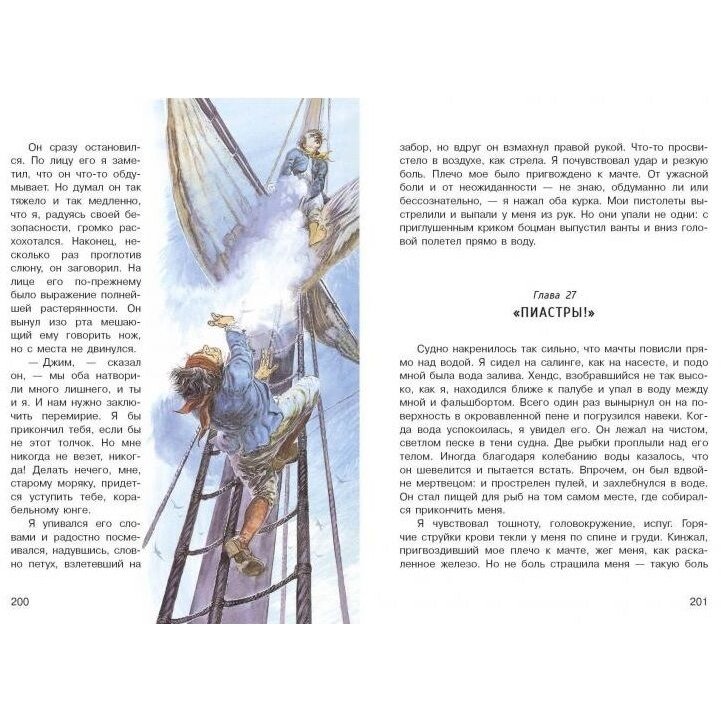 Он сразу остановился. По лицу его я заметил, что он что-то обдумывает. Но думал он так тяжело и так медленно, что я, радуясь своей безопасности, громко расхохотался. Наконец, несколько раз проглотив слюну, он заговорил. На лице его по-прежнему было выражение полнейшей растерянности. Он вынул изо рта мешающий ему говорить нож, но с места не двинулся.

— Джим, — сказал он, — мы оба натворили много лишнего, и ты и я. И нам нужно заключить перемирие. Я бы прикончил тебя, если бы не этот толчок. Но мне никогда не везет, никогда! Делать нечего, мне, старому моряку, придется уступить тебе, корабельному юнге.

Я упивался его словами и радостно посмеивался, надувшись, словно петух, взлетевший на

200

забор, но вдруг он взмахнул правой рукой. Что-то просвистело в воздухе, как стрела. Я почувствовал удар и резкую боль. Плечо мое было пригвождено к мачте. От ужасной боли и от неожиданности — не знаю, обдуманно ли или бессознательно, — я нажал оба курка. Мои пистолеты выстрелили и выпали у меня из рук. Но они упали не одни: с приглушенным криком боцман выпустил ванты и вниз головой полетел прямо в воду.

Глава 27

«ПИАСТРЫ!»

Судно накренилось так сильно, что мачты повисли прямо над водой. Я сидел на салинге, как на насесте, и подо мной была вода залива. Хендс, взобравшийся не так высоко, как я, находился ближе к палубе и упал в воду между мной и фальшбортом. Всего один раз вынырнул он на поверхность в окровавленной пене и погрузился навеки. Когда вода успокоилась, я увидел его. Он лежал на чистом, светлом песке в тени судна. Две рыбки проплыли над его телом. Иногда благодаря колебанию воды казалось, что он шевелится и пытается встать. Впрочем, он был вдвойне мертвецом: и прострелен пулей, и захлебнулся в воде. Он стал пищей для рыб на том самом месте, где собирался прикончить меня.

Я чувствовал тошноту, головокружение, испуг. Горячие струйки крови текли у меня по спине и груди. Кинжал, пригвоздивший мое плечо к мачте, жег меня, как раскаленное железо. Но не боль страшила меня — такую боль

201